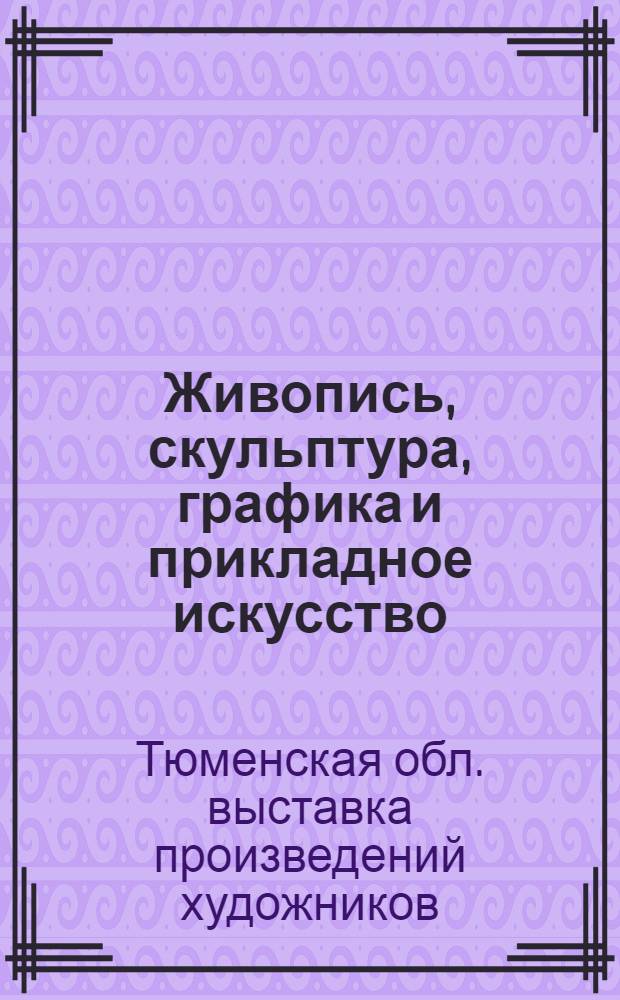 Живопись, скульптура, графика и прикладное искусство

Тюменская обл. выставка произведений художников